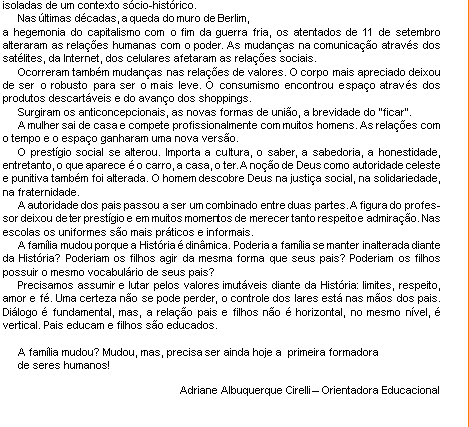 isoladas de um contexto sócio-histórico.

Nas últimas décadas, a queda do muro de Berlim,
a hegemonia do capitalismo com o fim da guerra fria, os atentados de 11 de setembro alteraram as relações humanas com o poder. As mudanças na comunicação através dos satélites, da Internet, dos celulares afetaram as relações sociais.

Ocorreram também mudanças nas relações de valores. O corpo mais apreciado deixou de ser o robusto para ser o mais leve. O consumismo encontrou espaço através dos produtos descartáveis e do avanço dos shoppings.

Surgiram os anticoncepcionais, as novas formas de união, a brevidade do "ficar".

A mulher sai de casa e compete profissionalmente com muitos homens. As relações com o tempo e o espaço ganharam uma nova versão.

O prestígio social se alterou. Importa a cultura, o saber, a sabedoria, a honestidade, entretanto, o que aparece é o carro, a casa, o ter. A noção de Deus como autoridade celeste e punitiva também foi alterada. O homem descobre Deus na justiça social, na solidariedade, na fraternidade.

A autoridade dos pais passou a ser um combinado entre duas partes. A figura do professor deixou de ter prestígio e em muitos momentos de merecer tanto respeito e admiração. Nas escolas os uniformes são mais práticos e informais.

A família mudou porque a História é dinâmica. Poderia a família se manter inalterada diante da História? Poderiam os filhos agir da mesma forma que seus pais? Poderiam os filhos possuir o mesmo vocabulário de seus pais?

Precisamos assumir e lutar pelos valores imutáveis diante da História: limites, respeito, amor e fé. Uma certeza não se pode perder, o controle dos lares está nas mãos dos pais. Diálogo é fundamental, mas, a relação pais e filhos não é horizontal, no mesmo nível, é vertical. Pais educam e filhos são educados.

A família mudou? Mudou, mas, precisa ser ainda hoje a primeira formadora de seres humanos!

Adriane Albuquerque Cirelli – Orientadora Educacional